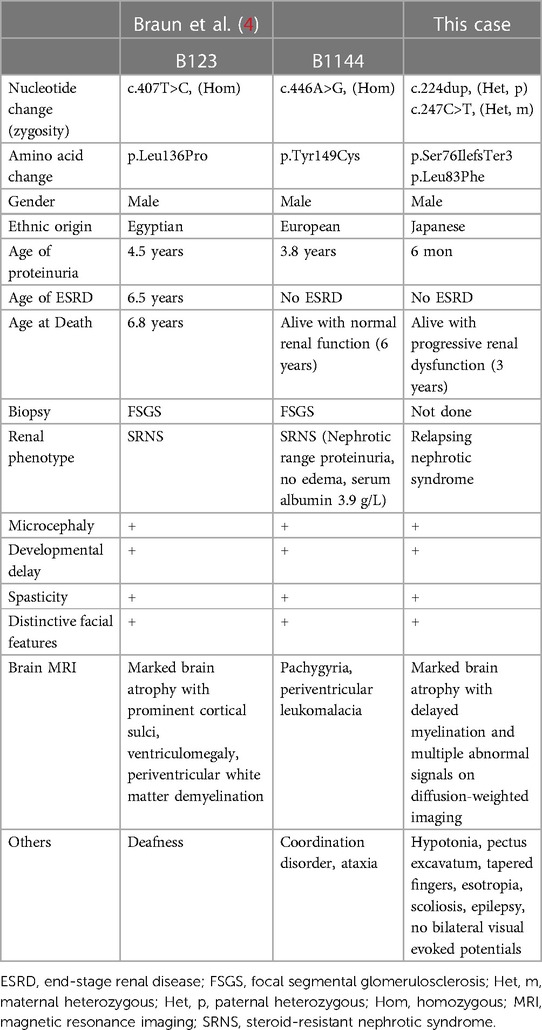 |  | Braun et al. (4) |  | This case |
|---|---|---|---|
|  | B123 | B1144 |  |
| Nucleotide change (zygosity) | c.407T>C, (Hom) | c.446A>G, (Hom) | c.224dup, (Het, p) c.247C>T, (Het, m) |
| Amino acid change | p.Leu136Pro | p.Tyr149Cys | p.Ser76IlefsTer3 p.Leu83Phe |
| Gender | Male | Male | Male |
| Ethnic origin | Egyptian | European | Japanese |
| Age of proteinuria | 4.5 years | 3.8 years | 6 mon |
| Age of ESRD | 6.5 years | No ESRD | No ESRD |
| Age at Death | 6.8 years | Alive with normal renal function (6 years) | Alive with progressive renal dysfunction (3 years) |
| Biopsy | FSGS | FSGS | Not done |
| Renal phenotype | SRNS | SRNS (Nephrotic range proteinuria, no edema, serum albumin 3.9 g/L) | Relapsing nephrotic syndrome |
| Microcephaly | + | + | + |
| Developmental delay | + | + | + |
| Spasticity | + | + | + |
| Distinctive facial features | + | + | + |
| Brain MRI | Marked brain atrophy with prominent cortical sulci, ventriculomegaly, periventricular white matter demyelination | Pachygyria, periventricular leukomalacia | Marked brain atrophy with delayed myelination and multiple abnormal signals on diffusion-weighted imaging |
| Others | Deafness | Coordination disorder, ataxia | Hypotonia, pectus excavatum, tapered fingers, esotropia, scoliosis, epilepsy, no bilateral visual evoked potentials |

ESRD, end-stage renal disease; FSGS, focal segmental glomerulosclerosis; Het, m, maternal heterozygous; Het, p, paternal heterozygous; Hom, homozygous; MRI, magnetic resonance imaging; SRNS, steroid-resistant nephrotic syndrome.